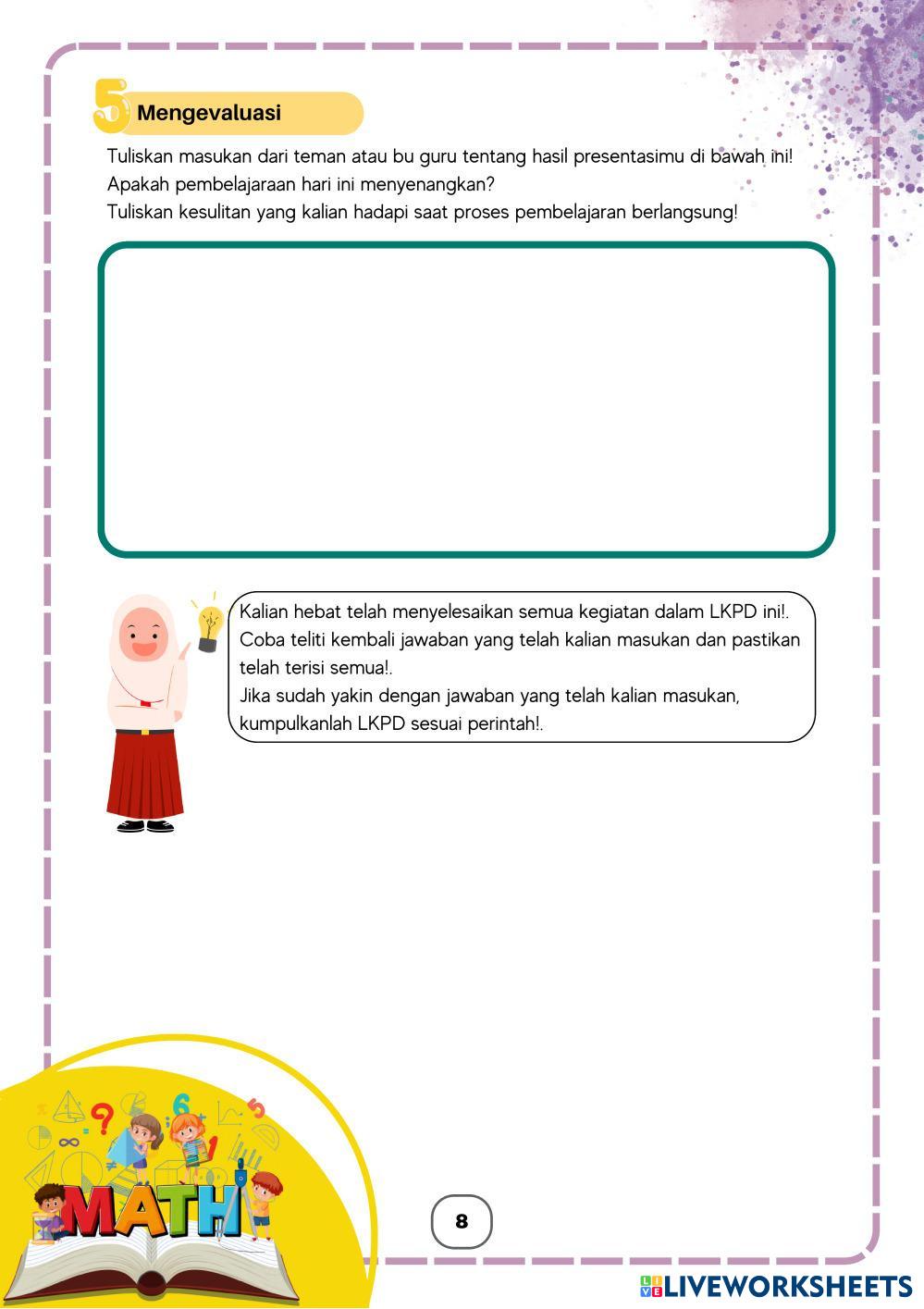 5 Mengevaluasi

Tuliskan masukan dari teman atau bu guru tentang hasil presentasimu di bawah ini!
Apakah pembelajaraan hari ini menyenangkan?
Tuliskan kesulitan yang kalian hadapi saat proses pembelajaran berlangsung!

Kalian hebat telah menyelesaikan semua kegiatan dalam LKPD ini!. Coba teliti kembali jawaban yang telah kalian masukan dan pastikan telah terisi semua!.
Jika sudah yakin dengan jawaban yang telah kalian masukan, kumpulkanlah LKPD sesuai perintah!.

MATH

8

LIVEWORKSHEETS